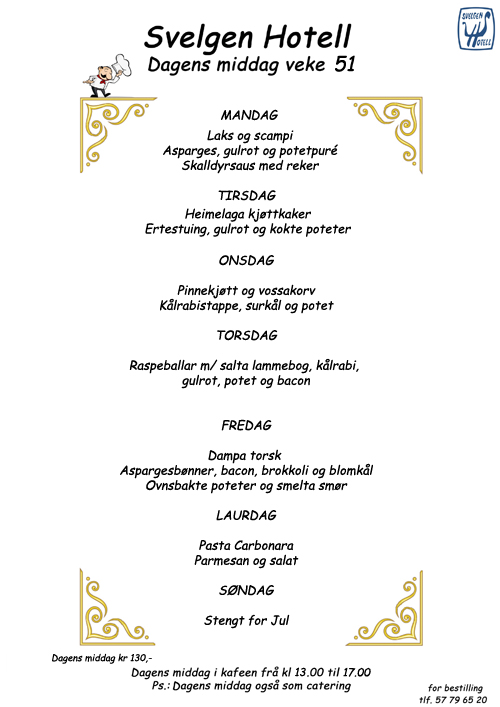 SVELGEN HOTELL

Svelgen Hotell
Dagens middag veke 51

MANDAG

Laks og scampi
Asparges, gulrot og potetpuré
Skalldyrsaus med reker

TIRSDAG

Heimelaga kjøttkaker
Ertestuing, gulrot og kokte poteter

ONSDAG

Pinnekjøtt og vossakorv
Kålrabistappe, surkål og potet

TORSDAG

Raspeballar m/ salta lammebog, kålrabi, gulrot, potet og bacon

FREDAG

Dampa torsk
Aspargesbønner, bacon, brokkoli og blomkål
Ovnsbakte poteter og smelta smør

LAURDAG

Pasta Carbonara
Parmesan og salat

SØNDAG

Stengt for Jul

Dagens middag kr 130,-

Dagens middag i kafeen frå kl 13.00 til 17.00
Ps.: Dagens middag også som catering

for bestilling
tlf. 57 79 65 20